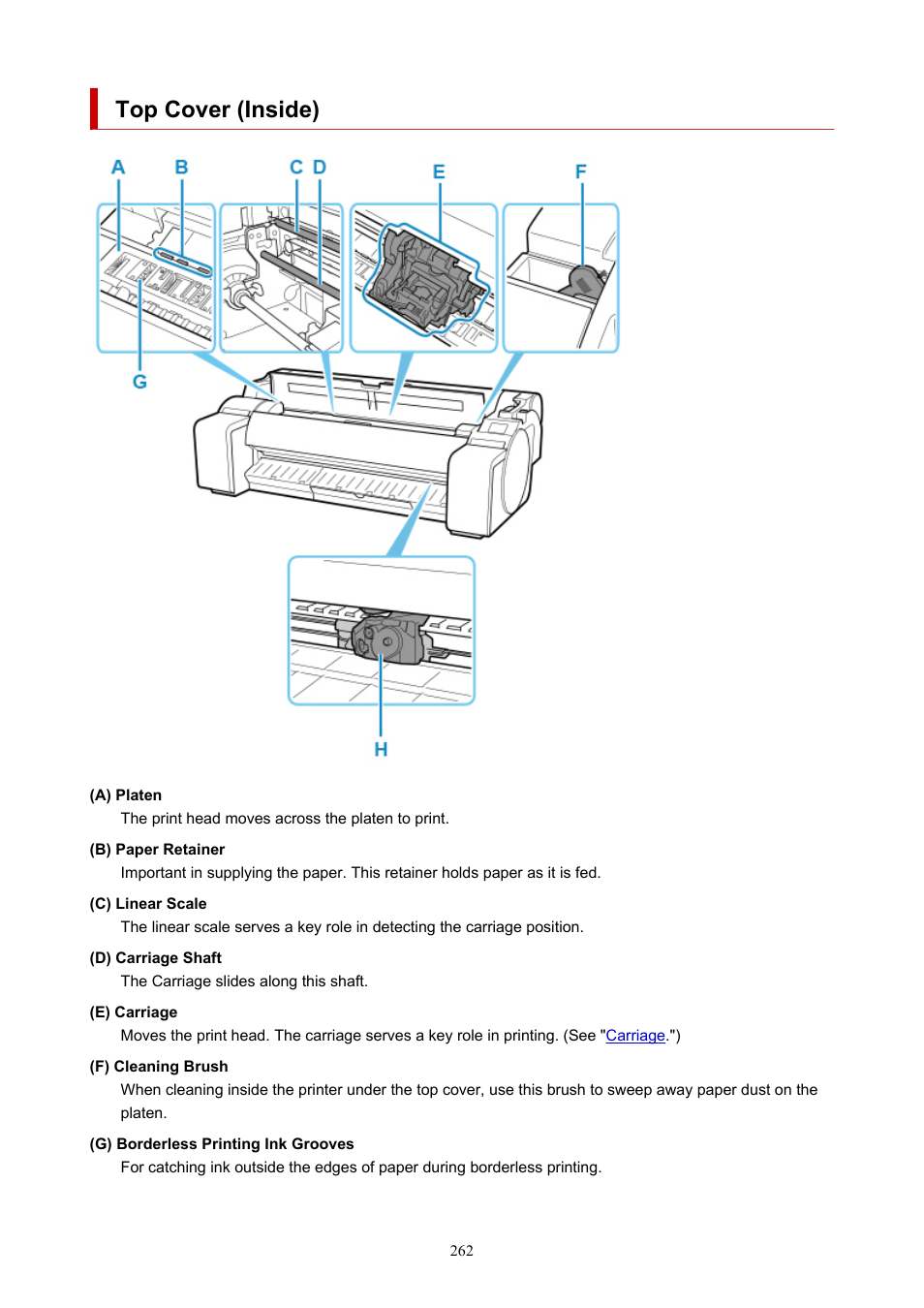 Top Cover (Inside)

A B C D E F

G

H

(A) Platen

The print head moves across the platen to print.

(B) Paper Retainer

Important in supplying the paper. This retainer holds paper as it is fed.

(C) Linear Scale

The linear scale serves a key role in detecting the carriage position.

(D) Carriage Shaft

The Carriage slides along this shaft.

(E) Carriage

Moves the print head. The carriage serves a key role in printing. (See "Carriage.")

(F) Cleaning Brush

When cleaning inside the printer under the top cover, use this brush to sweep away paper dust on the platen.

(G) Borderless Printing Ink Grooves

For catching ink outside the edges of paper during borderless printing.

262